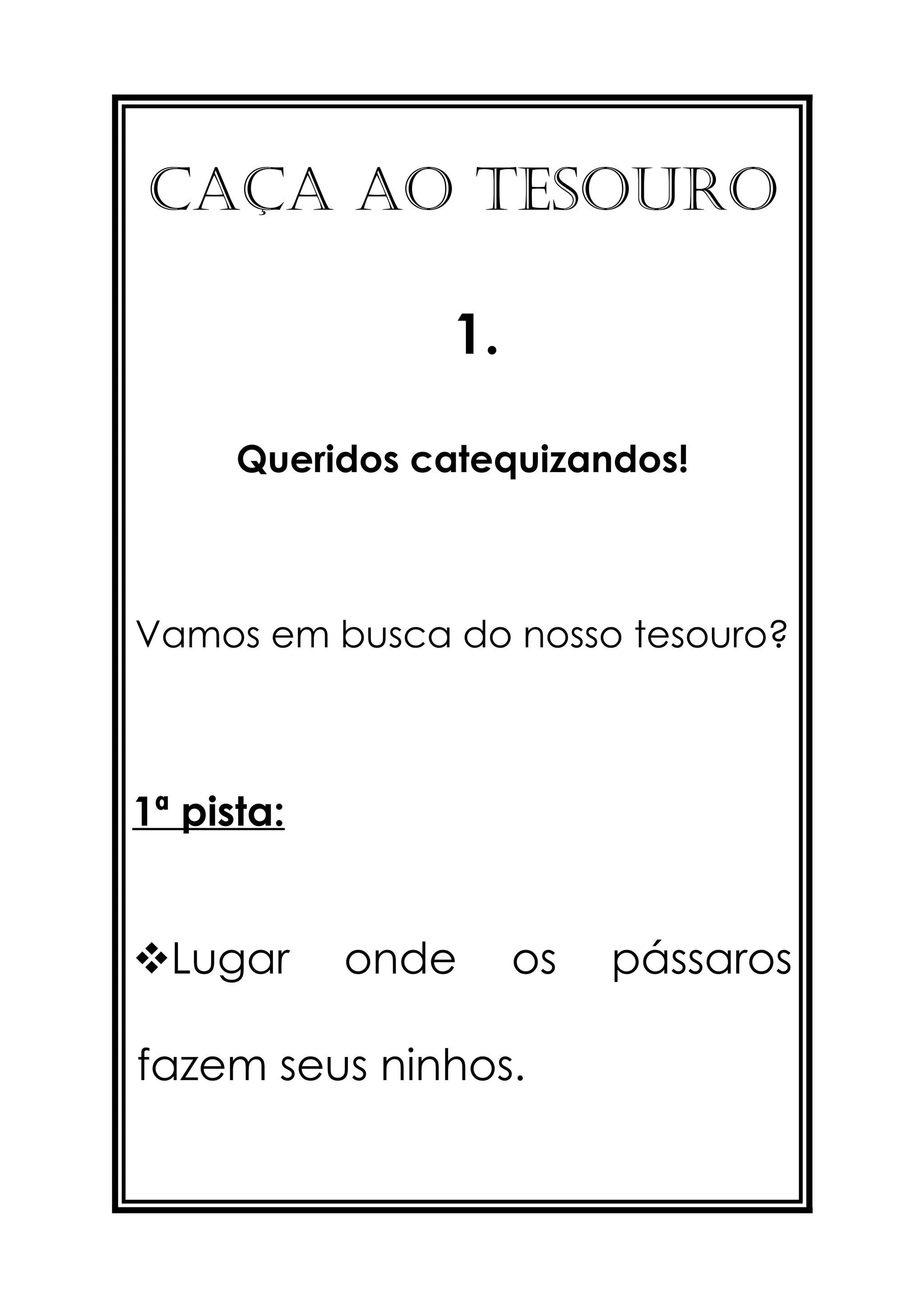 CAÇA AO TESOURO

1.

Queridos catequizandos!

Vamos em busca do nosso tesouro?

1ª pista:

❖Lugar onde os pássaros fazem seus ninhos.